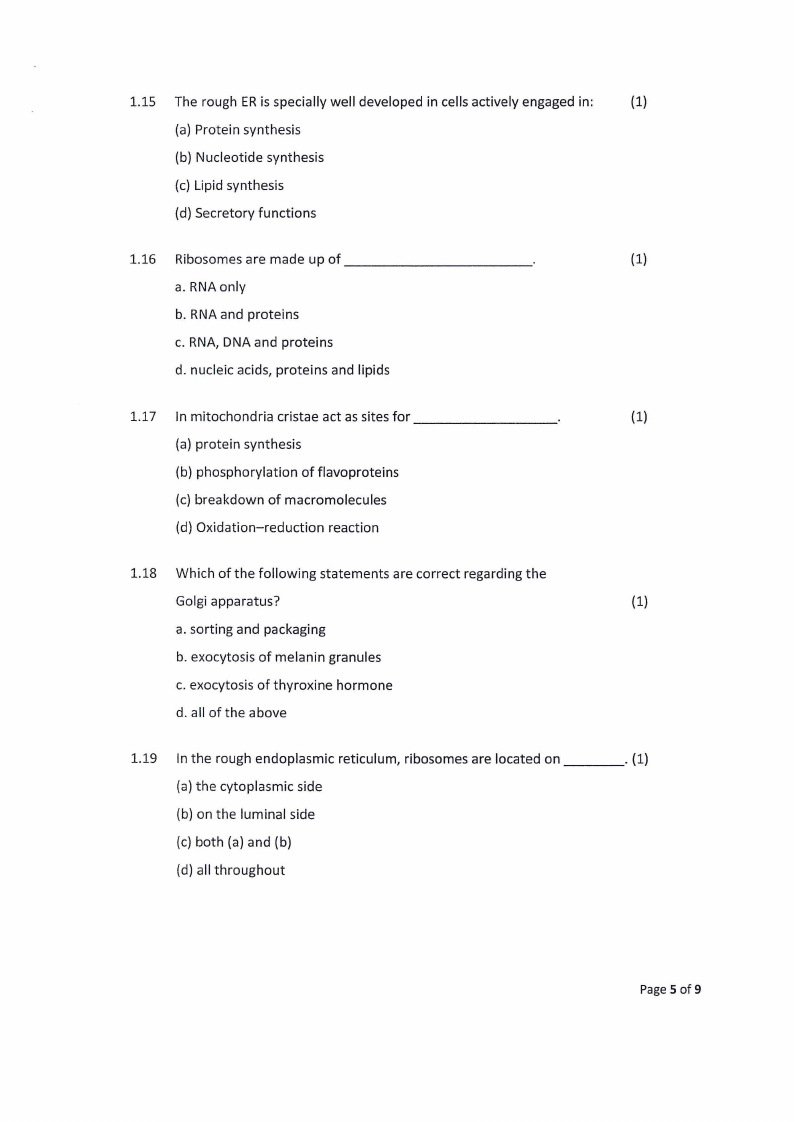 1.15 The rough ER is specially well developed in cells actively engaged in: (1)

(a) Protein synthesis

(b) Nucleotide synthesis

(c) Lipid synthesis

(d) Secretory functions

1.16 Ribosomes are made up of ________________________. (1)

a. RNA only

b. RNA and proteins

c. RNA, DNA and proteins

d. nucleic acids, proteins and lipids

1.17 In mitochondria cristae act as sites for __________________. (1)

(a) protein synthesis

(b) phosphorylation of flavoproteins

(c) breakdown of macromolecules

(d) Oxidation–reduction reaction

1.18 Which of the following statements are correct regarding the Golgi apparatus? (1)

a. sorting and packaging

b. exocytosis of melanin granules

c. exocytosis of thyroxine hormone

d. all of the above

1.19 In the rough endoplasmic reticulum, ribosomes are located on ________. (1)

(a) the cytoplasmic side

(b) on the luminal side

(c) both (a) and (b)

(d) all throughout

Page 5 of 9